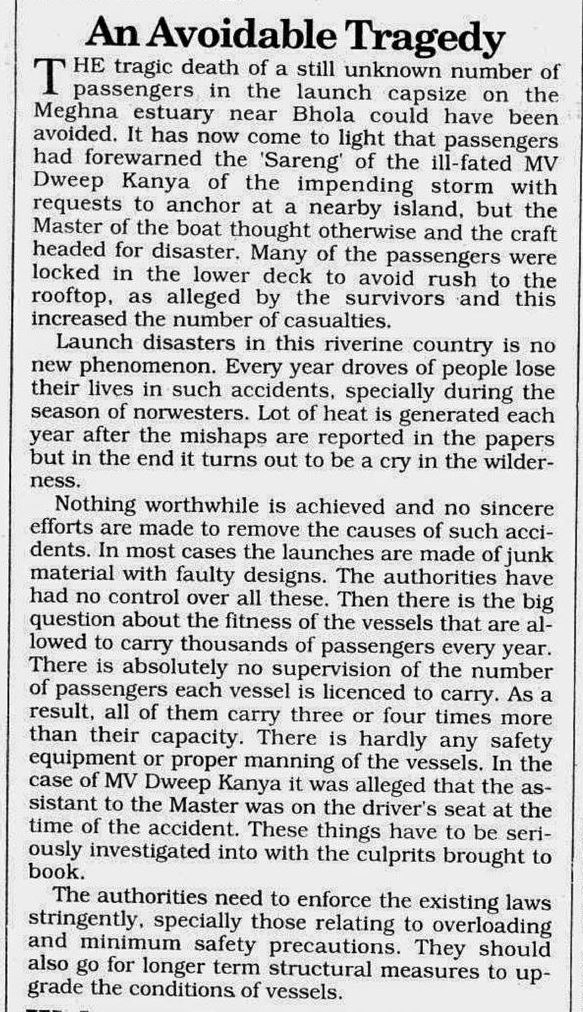 An Avoidable Tragedy

THE tragic death of a still unknown number of passengers in the launch capsize on the Meghna estuary near Bhola could have been avoided. It has now come to light that passengers had forewarned the 'Sareng' of the ill-fated MV Dweep Kanya of the impending storm with requests to anchor at a nearby island, but the Master of the boat thought otherwise and the craft headed for disaster. Many of the passengers were locked in the lower deck to avoid rush to the rooftop, as alleged by the survivors and this increased the number of casualties.

Launch disasters in this riverine country is no new phenomenon. Every year droves of people lose their lives in such accidents, specially during the season of norwesters. Lot of heat is generated each year after the mishaps are reported in the papers but in the end it turns out to be a cry in the wilderness.

Nothing worthwhile is achieved and no sincere efforts are made to remove the causes of such accidents. In most cases the launches are made of junk material with faulty designs. The authorities have had no control over all these. Then there is the big question about the fitness of the vessels that are allowed to carry thousands of passengers every year. There is absolutely no supervision of the number of passengers each vessel is licenced to carry. As a result, all of them carry three or four times more than their capacity. There is hardly any safety equipment or proper manning of the vessels. In the case of MV Dweep Kanya it was alleged that the assistant to the Master was on the driver's seat at the time of the accident. These things have to be seriously investigated into with the culprits brought to book.

The authorities need to enforce the existing laws stringently, specially those relating to overloading and minimum safety precautions. They should also go for longer term structural measures to upgrade the conditions of vessels.